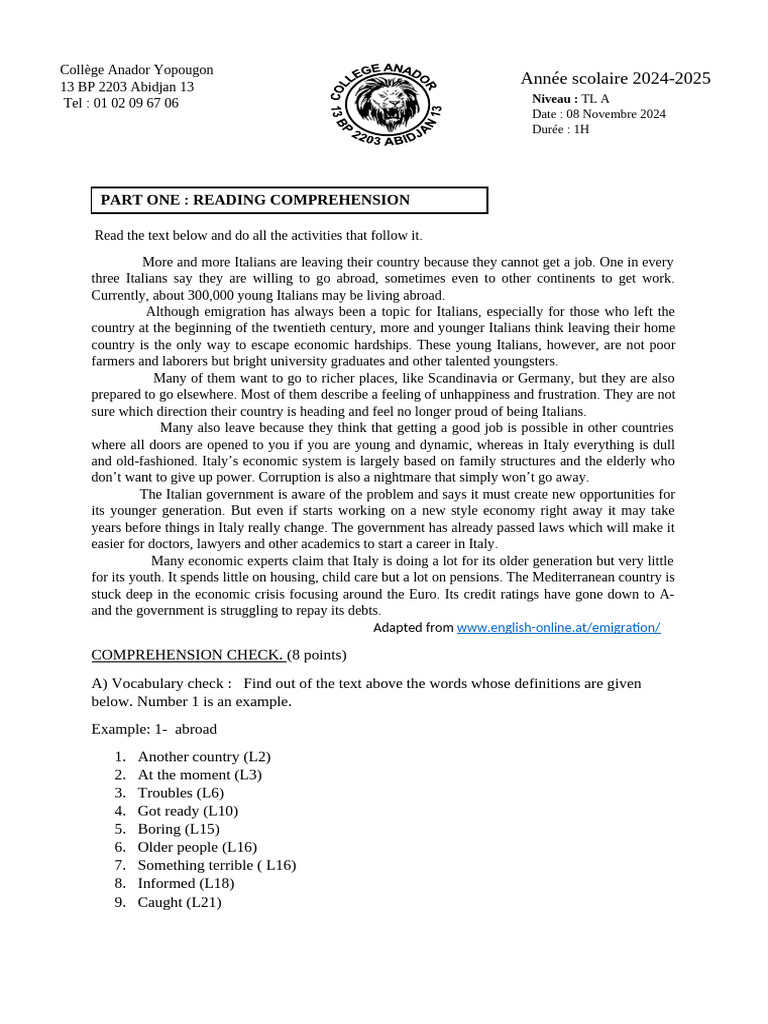 Collège Anador Yopougon
13 BP 2203 Abidjan 13
Tel : 01 02 09 67 06

COLLEGE ANADOR
13 BP 2203 ABIDJAN 13

Année scolaire 2024-2025
Niveau : TL A
Date : 08 Novembre 2024
Durée : 1H

PART ONE : READING COMPREHENSION

Read the text below and do all the activities that follow it.

More and more Italians are leaving their country because they cannot get a job. One in every three Italians say they are willing to go abroad, sometimes even to other continents to get work. Currently, about 300,000 young Italians may be living abroad.

Although emigration has always been a topic for Italians, especially for those who left the country at the beginning of the twentieth century, more and younger Italians think leaving their home country is the only way to escape economic hardships. These young Italians, however, are not poor farmers and laborers but bright university graduates and other talented youngsters.

Many of them want to go to richer places, like Scandinavia or Germany, but they are also prepared to go elsewhere. Most of them describe a feeling of unhappiness and frustration. They are not sure which direction their country is heading and feel no longer proud of being Italians.

Many also leave because they think that getting a good job is possible in other countries where all doors are opened to you if you are young and dynamic, whereas in Italy everything is dull and old-fashioned. Italy's economic system is largely based on family structures and the elderly who don't want to give up power. Corruption is also a nightmare that simply won't go away.

The Italian government is aware of the problem and says it must create new opportunities for its younger generation. But even if starts working on a new style economy right away it may take years before things in Italy really change. The government has already passed laws which will make it easier for doctors, lawyers and other academics to start a career in Italy.

Many economic experts claim that Italy is doing a lot for its older generation but very little for its youth. It spends little on housing, child care but a lot on pensions. The Mediterranean country is stuck deep in the economic crisis focusing around the Euro. Its credit ratings have gone down to A- and the government is struggling to repay its debts.

Adapted from www.english-online.at/emigration/

COMPREHENSION CHECK. (8 points)

A) Vocabulary check : Find out of the text above the words whose definitions are given below. Number 1 is an example.

Example: 1- abroad

1. Another country (L2)
2. At the moment (L3)
3. Troubles (L6)
4. Got ready (L10)
5. Boring (L15)
6. Older people (L16)
7. Something terrible ( L16)
8. Informed (L18)
9. Caught (L21)